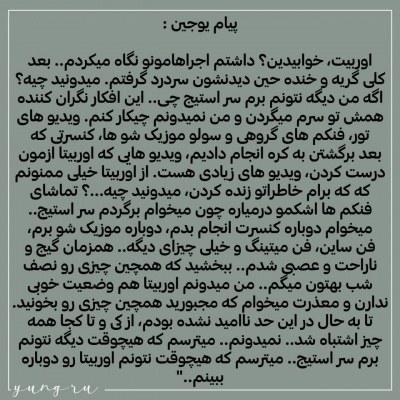 پیام یوجین :

اوربیت، خوابیدین؟ داشتم اجراهامونو نگاه میکردم.. بعد کلی گریه و خنده حین دیدنشون سردرد گرفتم. میدونید چیه؟ اگه من دیگه نتونم برم سر استیج چی.. این افکار نگران کننده همش تو سرم میگردن و من نمیدونم چیکار کنم. ویدیو های تور، فنکم های گروهی و سولو موزیک شو ها، کنسرتی که بعد برگشتن به کره انجام دادیم، ویدیو هایی که اوربیتا ازمون درست کردن، ویدیو های زیادی هست. از اوربیتا خیلی ممنونم که که برام خاطراتو زنده کردن، میدونید چیه...؟ تماشای فنکم ها اشکمو درمیاره چون میخوام برگردم سر استیج.. میخوام دوباره کنسرت انجام بدم، دوباره موزیک شو برم، فن ساین، فن میتینگ و خیلی چیزای دیگه.. همزمان گیج و ناراحت و عصبی شدم.. ببخشید که همچین چیزی رو نصف شب بهتون میگم.. من میدونم اوربیتا هم وضعیت خوبی ندارن و معذرت میخوام که مجبورید همچین چیزی رو بخونید. تا به حال در این حد ناامید نشده بودم، از کی و تا کجا همه چیز اشتباه شد.. نمیدونم.. میترسم که هیچوقت دیگه نتونم برم سر استیج.. میترسم که هیچوقت نتونم اوربیتا رو دوباره ببینم.."

yungru